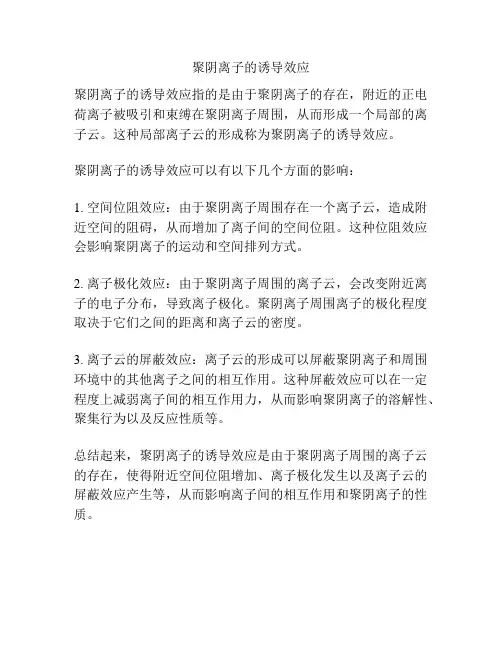 聚阴离子的诱导效应

聚阴离子的诱导效应指的是由于聚阴离子的存在，附近的正电荷离子被吸引和束缚在聚阴离子周围，从而形成一个局部的离子云。这种局部离子云的形成称为聚阴离子的诱导效应。

聚阴离子的诱导效应可以有以下几个方面的影响：

1. 空间位阻效应：由于聚阴离子周围存在一个离子云，造成附近空间的阻碍，从而增加了离子间的空间位阻。这种位阻效应会影响聚阴离子的运动和空间排列方式。

2. 离子极化效应：由于聚阴离子周围的离子云，会改变附近离子的电子分布，导致离子极化。聚阴离子周围离子的极化程度取决于它们之间的距离和离子云的密度。

3. 离子云的屏蔽效应：离子云的形成可以屏蔽聚阴离子和周围环境中的其他离子之间的相互作用。这种屏蔽效应可以在一定程度上减弱离子间的相互作用力，从而影响聚阴离子的溶解性、聚集行为以及反应性质等。

总结起来，聚阴离子的诱导效应是由于聚阴离子周围的离子云的存在，使得附近空间位阻增加、离子极化发生以及离子云的屏蔽效应产生等，从而影响离子间的相互作用和聚阴离子的性质。